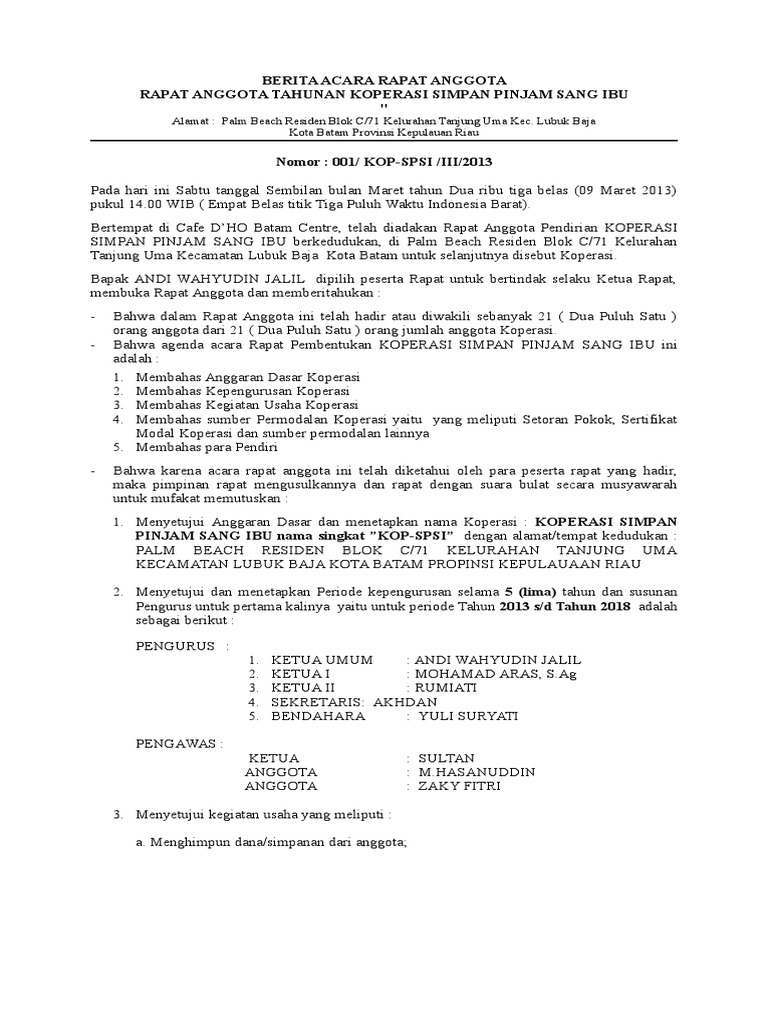 BERITA ACARA RAPAT ANGGOTA
RAPAT ANGGOTA TAHUNAN KOPERASI SIMPAN PINJAM SANG IBU
"

Alamat : Palm Beach Residen Blok C/71 Kelurahan Tanjung Uma Kec. Lubuk Baja
Kota Batam Provinsi Kepulauan Riau

Nomor : 001/ KOP-SPSI /III/2013

Pada hari ini Sabtu tanggal Sembilan bulan Maret tahun Dua ribu tiga belas (09 Maret 2013) pukul 14.00 WIB ( Empat Belas titik Tiga Puluh Waktu Indonesia Barat).

Bertempat di Cafe D'HO Batam Centre, telah diadakan Rapat Anggota Pendirian KOPERASI SIMPAN PINJAM SANG IBU berkedudukan, di Palm Beach Residen Blok C/71 Kelurahan Tanjung Uma Kecamatan Lubuk Baja Kota Batam untuk selanjutnya disebut Koperasi.

Bapak ANDI WAHYUDIN JALIL dipilih peserta Rapat untuk bertindak selaku Ketua Rapat, membuka Rapat Anggota dan memberitahukan :

- Bahwa dalam Rapat Anggota ini telah hadir atau diwakili sebanyak 21 ( Dua Puluh Satu ) orang anggota dari 21 ( Dua Puluh Satu ) orang jumlah anggota Koperasi.
- Bahwa agenda acara Rapat Pembentukan KOPERASI SIMPAN PINJAM SANG IBU ini adalah :

1. Membahas Anggaran Dasar Koperasi
2. Membahas Kepengurusan Koperasi
3. Membahas Kegiatan Usaha Koperasi
4. Membahas sumber Permodalan Koperasi yaitu yang meliputi Setoran Pokok, Sertifikat Modal Koperasi dan sumber permodalan lainnya
5. Membahas para Pendiri

- Bahwa karena acara rapat anggota ini telah diketahui oleh para peserta rapat yang hadir, maka pimpinan rapat mengusulkannya dan rapat dengan suara bulat secara musyawarah untuk mufakat memutuskan :

1. Menyetujui Anggaran Dasar dan menetapkan nama Koperasi : KOPERASI SIMPAN PINJAM SANG IBU nama singkat "KOP-SPSI" dengan alamat/tempat kedudukan : PALM BEACH RESIDEN BLOK C/71 KELURAHAN TANJUNG UMA KECAMATAN LUBUK BAJA KOTA BATAM PROPINSI KEPULAUAAN RIAU

2. Menyetujui dan menetapkan Periode kepengurusan selama 5 (lima) tahun dan susunan Pengurus untuk pertama kalinya yaitu untuk periode Tahun 2013 s/d Tahun 2018 adalah sebagai berikut :

PENGURUS :
1. KETUA UMUM : ANDI WAHYUDIN JALIL
2. KETUA I : MOHAMAD ARAS, S.Ag
3. KETUA II : RUMIATI
4. SEKRETARIS: AKHDAN
5. BENDAHARA : YULI SURYATI

PENGAWAS :
KETUA : SULTAN
ANGGOTA : M.HASANUDDIN
ANGGOTA : ZAKY FITRI

3. Menyetujui kegiatan usaha yang meliputi :

a. Menghimpun dana/simpanan dari anggota;